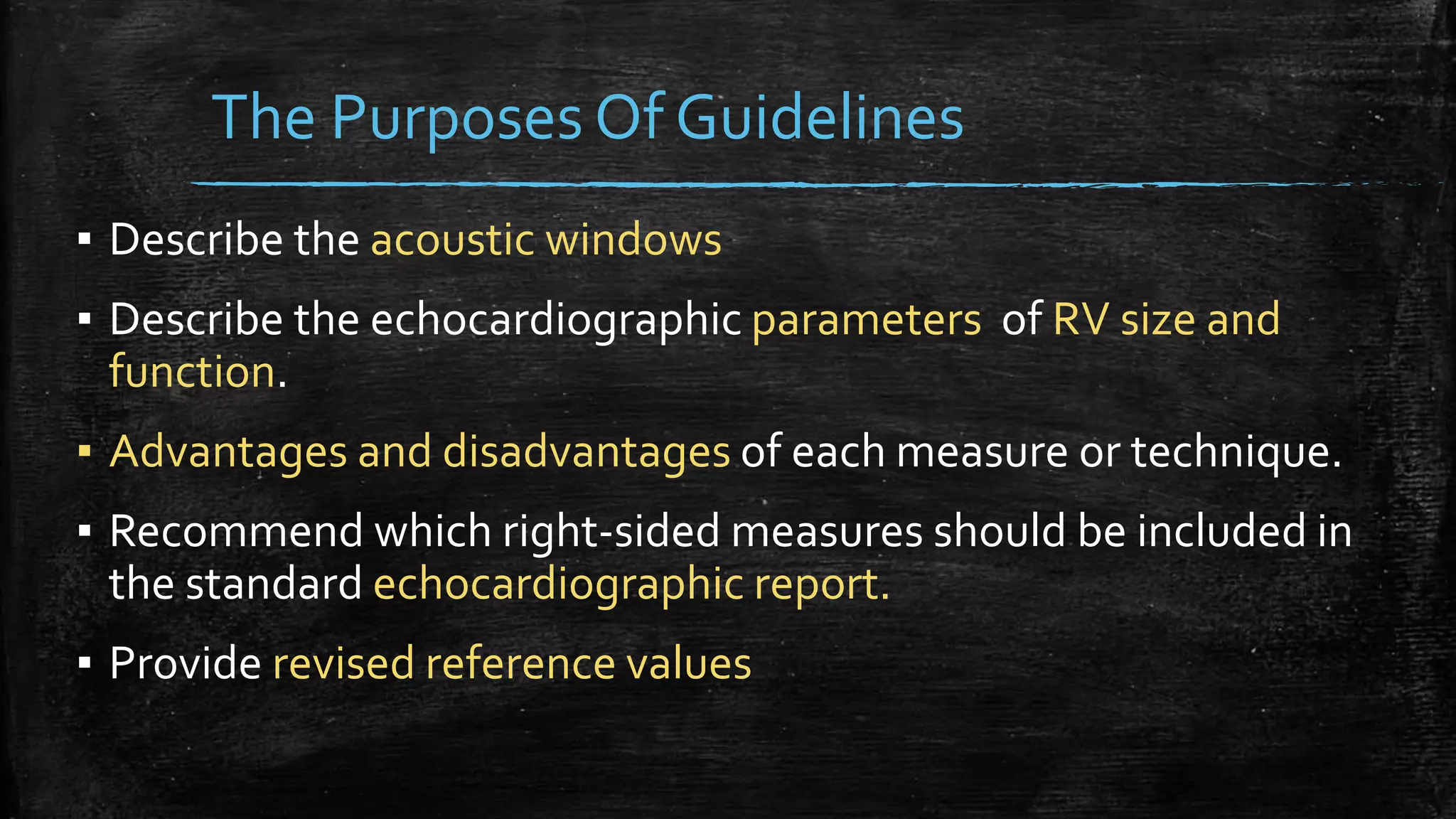 The Purposes Of Guidelines

▪ Describe the acoustic windows

▪ Describe the echocardiographic parameters of RV size and function.

▪ Advantages and disadvantages of each measure or technique.

▪ Recommend which right-sided measures should be included in the standard echocardiographic report.

▪ Provide revised reference values